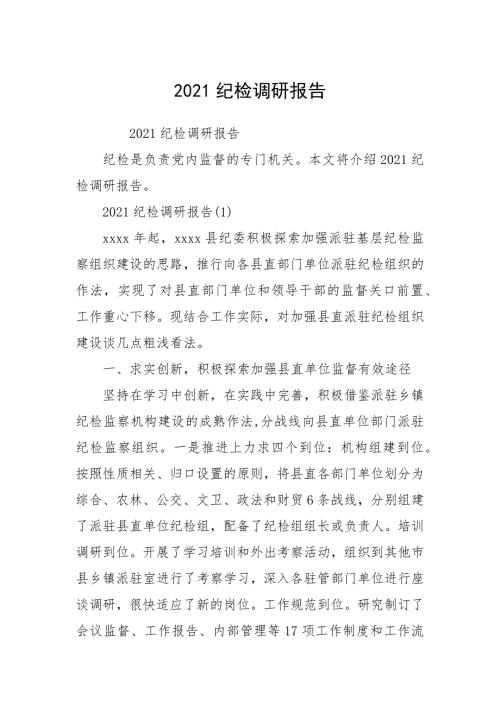 2021 纪检调研报告

2021 纪检调研报告

纪检是负责党内监督的专门机关。本文将介绍 2021 纪检调研报告。

2021 纪检调研报告(1)

xxxx 年起，xxxx 县纪委积极探索加强派驻基层纪检监察组织建设的思路，推行向各县直部门单位派驻纪检组织的作法，实现了对县直部门单位和领导干部的监督关口前置、工作重心下移。现结合工作实际，对加强县直派驻纪检组织建设谈几点粗浅看法。

一、求实创新，积极探索加强县直单位监督有效途径

坚持在学习中创新，在实践中完善，积极借鉴派驻乡镇纪检监察机构建设的成熟作法,分战线向县直单位部门派驻纪检监察组织。一是推进上力求四个到位：机构组建到位。按照性质相关、归口设置的原则，将县直各部门单位划分为综合、农林、公交、文卫、政法和财贸 6 条战线，分别组建了派驻县直单位纪检组，配备了纪检组组长或负责人。培训调研到位。开展了学习培训和外出考察活动，组织到其他市县乡镇派驻室进行了考察学习，深入各驻管部门单位进行座谈调研，很快适应了新的岗位。工作规范到位。研究制订了会议监督、工作报告、内部管理等 17 项工作制度和工作流